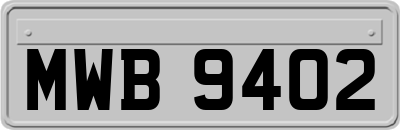 MWB 9402